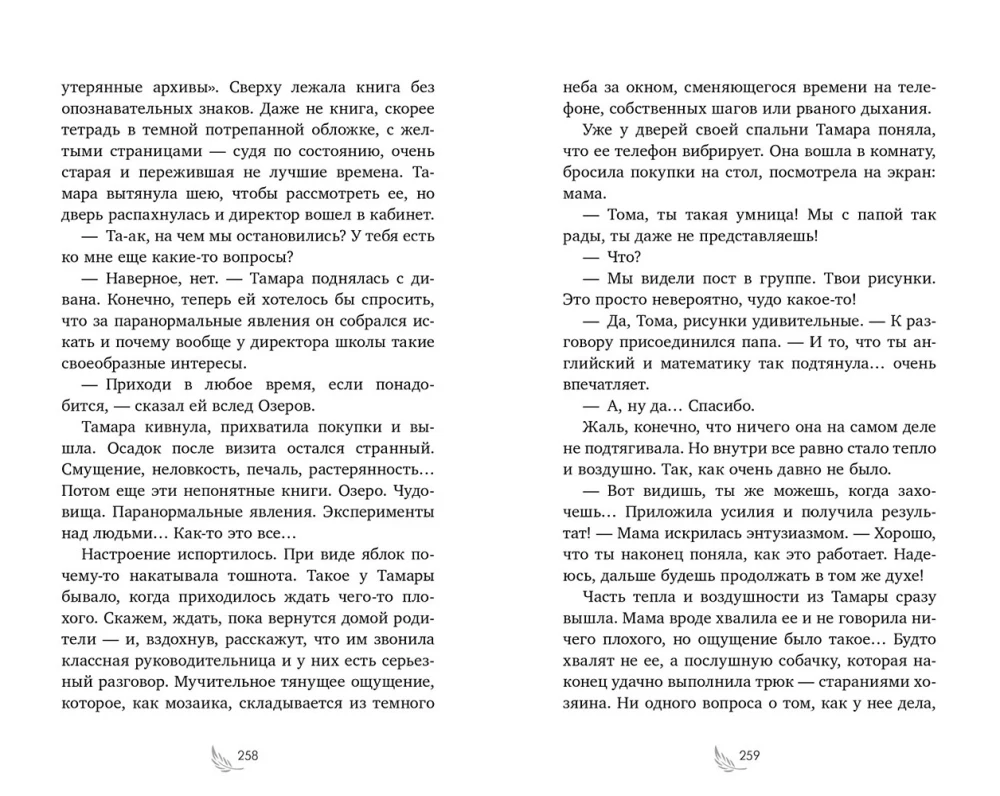 утерянные архивы». Сверху лежала книга без опознавательных знаков. Даже не книга, скорее тетрадь в темной потрепанной обложке, с желтыми страницами — судя по состоянию, очень старая и пережившая не лучшие времена. Тамара вытянула шею, чтобы рассмотреть ее, но дверь распахнулась и директор вошел в кабинет.

— Та-ак, на чем мы остановились? У тебя есть ко мне еще какие-то вопросы?

— Наверное, нет. — Тамара поднялась с дивана. Конечно, теперь ей хотелось бы спросить, что за паранормальные явления он собрался искать и почему вообще у директора школы такие своеобразные интересы.

— Приходи в любое время, если понадобится, — сказал ей вслед Озеров.

Тамара кивнула, прихватила покупки и вышла. Осадок после визита остался странный. Смущение, неловкость, печаль, растерянность... Потом еще эти непонятные книги. Озеро. Чудовища. Паранормальные явления. Эксперименты над людьми... Как-то это все...

Настроение испортилось. При виде яблок почему-то накатывала тошнота. Такое у Тамары бывало, когда приходилось ждать чего-то плохого. Скажем, ждать, пока вернутся домой родители — и, вздохнув, расскажут, что им звонила классная руководительница и у них был серьезный разговор. Мучительное тянущее ощущение, которое, как мозаика, складывается из темного

258

неба за окном, сменяющегося времени на телефоне, собственных шагов или рваного дыхания.

Уже у дверей своей спальни Тамара поняла, что ее телефон вибрирует. Она вошла в комнату, бросила покупки на стол, посмотрела на экран: мама.

— Тома, ты такая умница! Мы с папой так рады, ты даже не представляешь!

— Что?

— Мы видели пост в группе. Твои рисунки. Это просто невероятно, чудо какое-то!

— Да, Тома, рисунки удивительные. — К разговору присоединился папа. — И то, что ты английский и математику так подтянула... очень впечатляет.

— А, ну да... Спасибо.

Жаль, конечно, что ничего она на самом деле не подтягивала. Но внутри все равно стало тепло и воздушно. Так, как очень давно не было.

— Вот видишь, ты же можешь, когда захочешь... Приложила усилия и получила результат! — Мама искрилась энтузиазмом. — Хорошо, что ты наконец поняла, как это работает. Надеюсь, дальше будешь продолжать в том же духе!

Часть тепла и воздушности из Тамары сразу вышла. Мама вроде хвалила ее и не говорила ничего плохого, но ощущение было такое... Будто хвалят не ее, а послушную собачку, которая наконец удачно выполнила трюк — стараниями хозяина. Ни одного вопроса о том, как у нее дела,

259